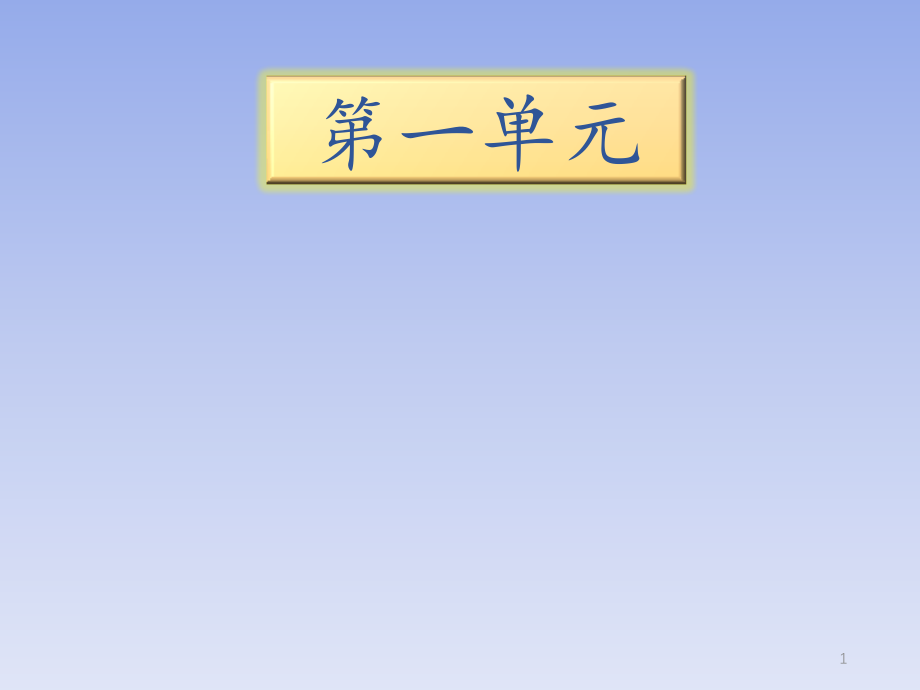 第一单元

1